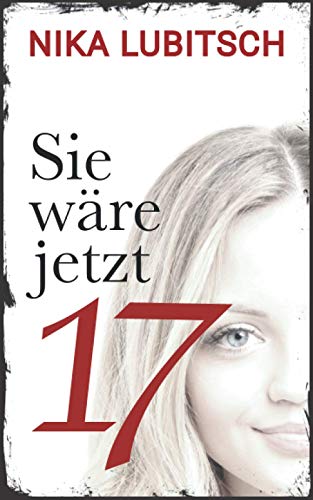 NIKA LUBITSCH

Sie wäre jetzt 17